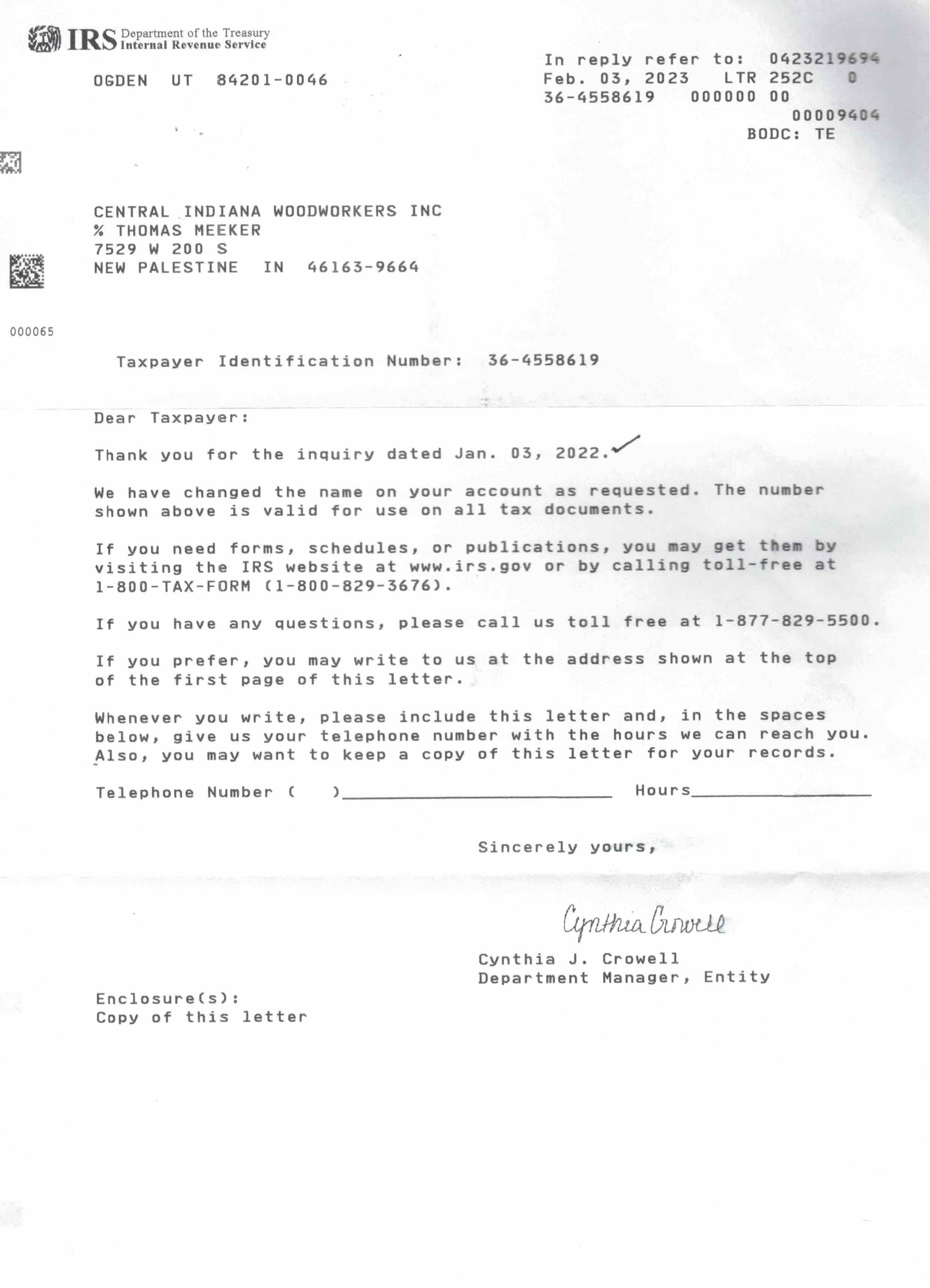 IRS Department of the Treasury Internal Revenue Service

OGDEN UT 84201-0046

In reply refer to: 0423219694
Feb. 03, 2023 LTR 252C 0
36-4558619 000000 00
00009404
BODC: TE

CENTRAL INDIANA WOODWORKERS INC
% THOMAS MEEKER
7529 W 200 S
NEW PALESTINE IN 46163-9664

000065

Taxpayer Identification Number: 36-4558619

Dear Taxpayer:

Thank you for the inquiry dated Jan. 03, 2022.

We have changed the name on your account as requested. The number shown above is valid for use on all tax documents.

If you need forms, schedules, or publications, you may get them by visiting the IRS website at www.irs.gov or by calling toll-free at 1-800-TAX-FORM (1-800-829-3676).

If you have any questions, please call us toll free at 1-877-829-5500.

If you prefer, you may write to us at the address shown at the top of the first page of this letter.

Whenever you write, please include this letter and, in the spaces below, give us your telephone number with the hours we can reach you. Also, you may want to keep a copy of this letter for your records.

Telephone Number ( )________________ Hours____________

Sincerely yours,

Cynthia Crowell

Cynthia J. Crowell
Department Manager, Entity

Enclosure(s):
Copy of this letter